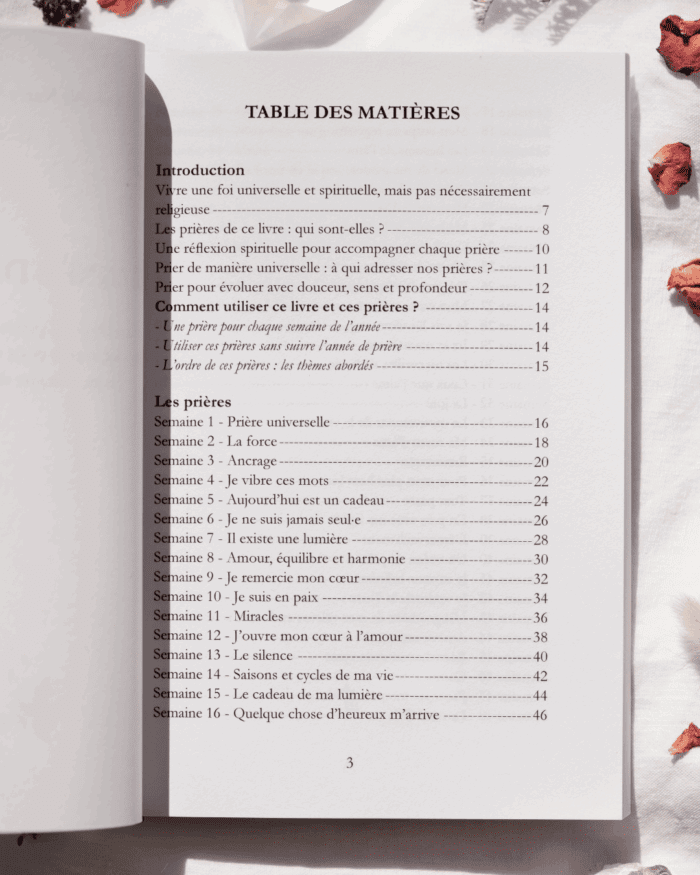 TABLE DES MATIÈRES

Introduction

Vivre une foi universelle et spirituelle, mais pas nécessairement religieuse 7

Les prières de ce livre : qui sont-elles ? 8

Une réflexion spirituelle pour accompagner chaque prière 10

Prier de manière universelle : à qui adresser nos prières ? 11

Prier pour évoluer avec douceur, sens et profondeur 12

Comment utiliser ce livre et ces prières ? 14

- Une prière pour chaque semaine de l'année 14

- Utiliser ces prières sans suivre l'année de prière 14

- L'ordre de ces prières : les thèmes abordés 15

Les prières

Semaine 1 - Prière universelle 16

Semaine 2 - La force 18

Semaine 3 - Ancrage 20

Semaine 4 - Je vibre ces mots 22

Semaine 5 - Aujourd'hui est un cadeau 24

Semaine 6 - Je ne suis jamais seul·e 26

Semaine 7 - Il existe une lumière 28

Semaine 8 - Amour, équilibre et harmonie 30

Semaine 9 - Je remercie mon cœur 32

Semaine 10 - Je suis en paix 34

Semaine 11 - Miracles 36

Semaine 12 - J'ouvre mon cœur à l'amour 38

Semaine 13 - Le silence 40

Semaine 14 - Saisons et cycles de ma vie 42

Semaine 15 - Le cadeau de ma lumière 44

Semaine 16 - Quelque chose d'heureux m'arrive 46

3